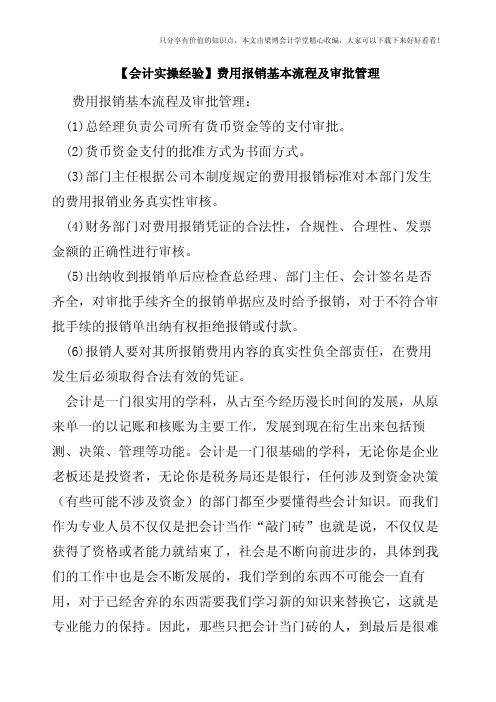 只分享有价值的知识点，本文由梁博会计学堂精心收编，大家可以下载下来好好看看！

【会计实操经验】费用报销基本流程及审批管理

费用报销基本流程及审批管理：

(1)总经理负责公司所有货币资金等的支付审批。

(2)货币资金支付的批准方式为书面方式。

(3)部门主任根据公司本制度规定的费用报销标准对本部门发生的费用报销业务真实性审核。

(4)财务部门对费用报销凭证的合法性，合规性、合理性、发票金额的正确性进行审核。

(5)出纳收到报销单后应检查总经理、部门主任、会计签名是否齐全，对审批手续齐全的报销单据应及时给予报销，对于不符合审批手续的报销单出纳有权拒绝报销或付款。

(6)报销人要对其所报销费用内容的真实性负全部责任，在费用发生后必须取得合法有效的凭证。

会计是一门很实用的学科，从古至今经历漫长时间的发展，从原来单一的以记账和核账为主要工作，发展到现在衍生出来包括预测、决策、管理等功能。会计是一门很基础的学科，无论你是企业老板还是投资者，无论你是税务局还是银行，任何涉及到资金决策（有些可能不涉及资金）的部门都至少要懂得些会计知识。而我们作为专业人员不仅仅是把会计当作“敲门砖”也就是说，不仅仅是获得了资格或者能力就结束了，社会是不断向前进步的，具体到我们的工作中也是会不断发展的，我们学到的东西不可能会一直有用，对于已经舍弃的东西需要我们学习新的知识来替换它，这就是专业能力的保持。因此，那些只把会计当门砖的人，到最后是很难